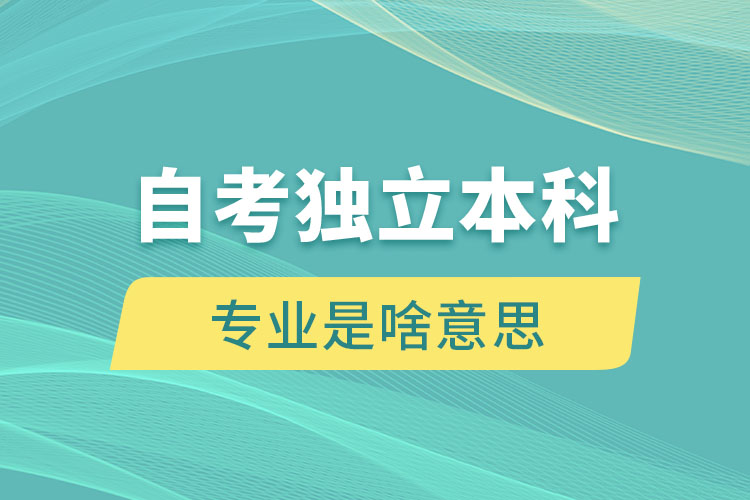 自考独立本科

专业是啥意思